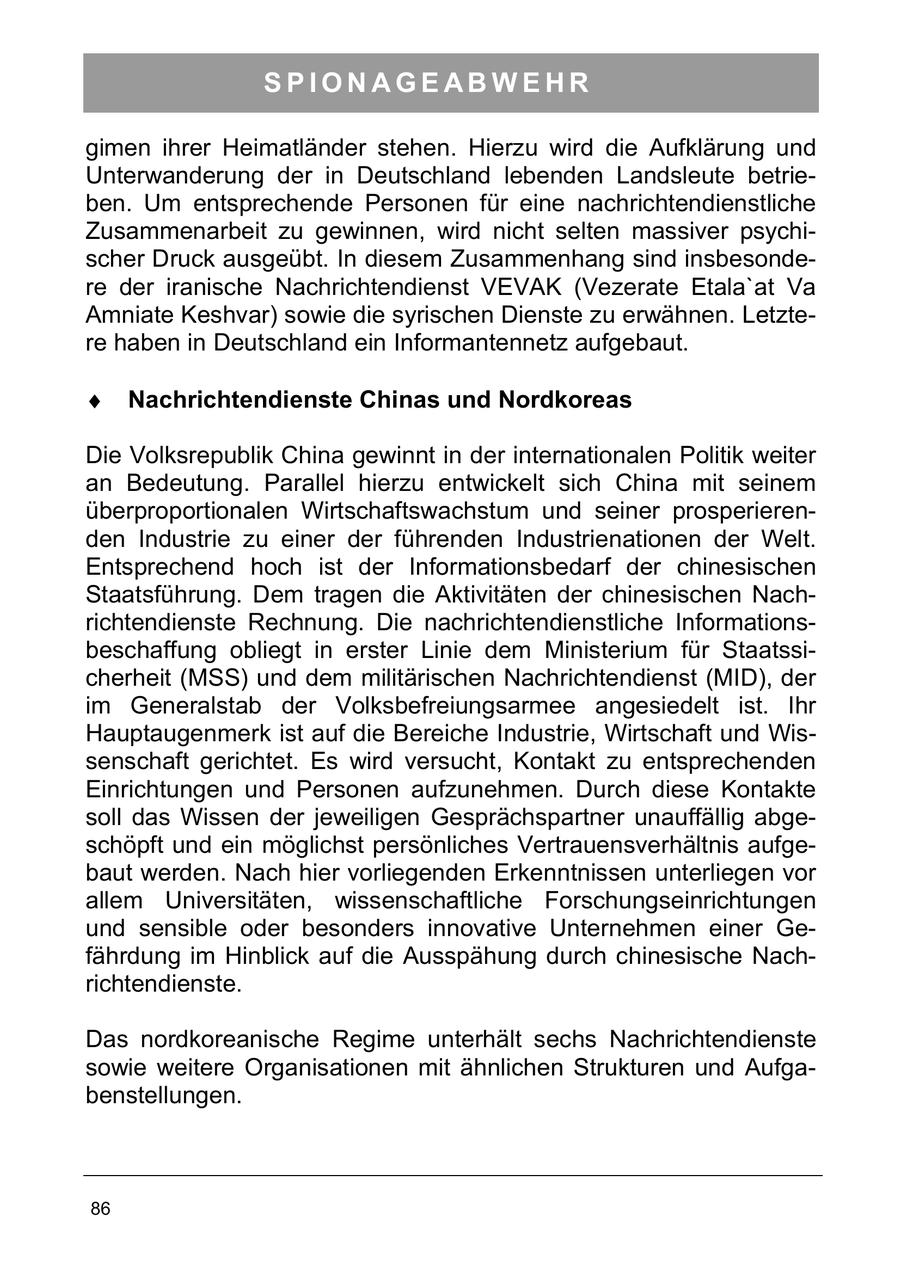 SPIONAGEABWEHR

gimen ihrer Heimatländer stehen. Hierzu wird die Aufklärung und Unterwanderung der in Deutschland lebenden Landsleute betrieben. Um entsprechende Personen für eine nachrichtendienstliche Zusammenarbeit zu gewinnen, wird nicht selten massiver psychischer Druck ausgeübt. In diesem Zusammenhang sind insbesondere der iranische Nachrichtendienst VEVAK (Vezerate Etala`at Va Amniate Keshvar) sowie die syrischen Dienste zu erwähnen. Letztere haben in Deutschland ein Informantennetz aufgebaut.

♦ Nachrichtendienste Chinas und Nordkoreas

Die Volksrepublik China gewinnt in der internationalen Politik weiter an Bedeutung. Parallel hierzu entwickelt sich China mit seinem überproportionalen Wirtschaftswachstum und seiner prosperierenden Industrie zu einer der führenden Industrienationen der Welt. Entsprechend hoch ist der Informationsbedarf der chinesischen Staatsführung. Dem tragen die Aktivitäten der chinesischen Nachrichtendienste Rechnung. Die nachrichtendienstliche Informationsbeschaffung obliegt in erster Linie dem Ministerium für Staatssicherheit (MSS) und dem militärischen Nachrichtendienst (MID), der im Generalstab der Volksbefreiungsarmee angesiedelt ist. Ihr Hauptaugenmerk ist auf die Bereiche Industrie, Wirtschaft und Wissenschaft gerichtet. Es wird versucht, Kontakt zu entsprechenden Einrichtungen und Personen aufzunehmen. Durch diese Kontakte soll das Wissen der jeweiligen Gesprächspartner unauffällig abgeschöpft und ein möglichst persönliches Vertrauensverhältnis aufgebaut werden. Nach hier vorliegenden Erkenntnissen unterliegen vor allem Universitäten, wissenschaftliche Forschungseinrichtungen und sensible oder besonders innovative Unternehmen einer Gefährdung im Hinblick auf die Ausspähung durch chinesische Nachrichtendienste.

Das nordkoreanische Regime unterhält sechs Nachrichtendienste sowie weitere Organisationen mit ähnlichen Strukturen und Aufgabenstellungen.

86